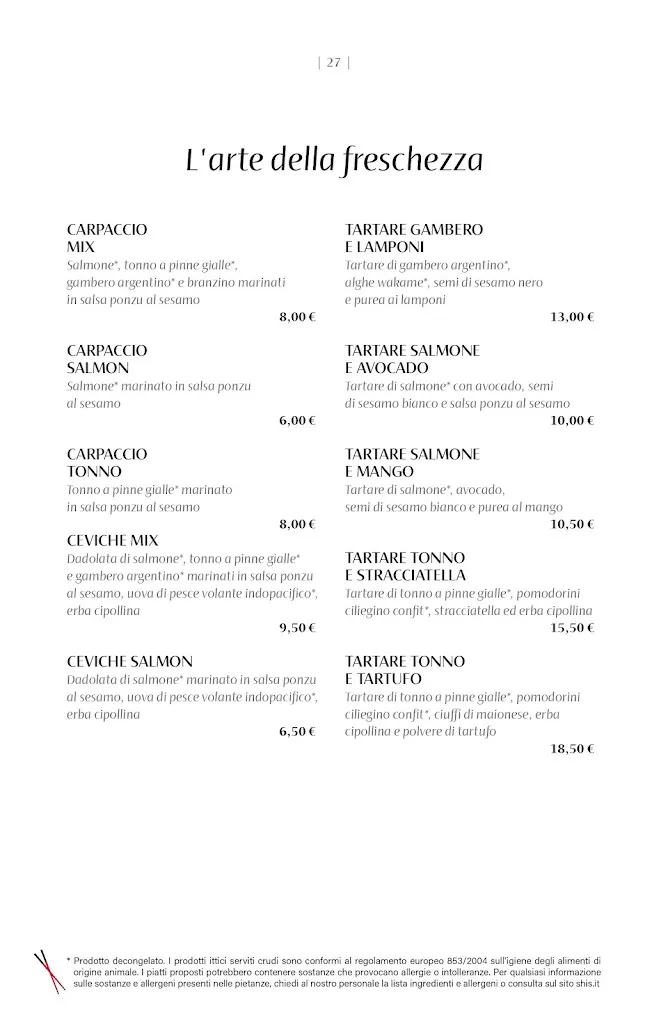 | 27 |

L'arte della freschezza

CARPACCIO MIX
Salmone*, tonno a pinne gialle*, gambero argentino* e branzino marinati in salsa ponzu al sesamo
8,00 €

CARPACCIO SALMON
Salmone* marinato in salsa ponzu al sesamo
6,00 €

CARPACCIO TONNO
Tonno a pinne gialle* marinato in salsa ponzu al sesamo
8,00 €

CEVICHE MIX
Dadolata di salmone*, tonno a pinne gialle* e gambero argentino* marinati in salsa ponzu al sesamo, uova di pesce volante indopacifico*, erba cipollina
9,50 €

CEVICHE SALMON
Dadolata di salmone* marinato in salsa ponzu al sesamo, uova di pesce volante indopacifico*, erba cipollina
6,50 €

TARTARE GAMBERO E LAMPONI
Tartare di gambero argentino*, alghe wakame*, semi di sesamo nero e purea ai lamponi
13,00 €

TARTARE SALMONE E AVOCADO
Tartare di salmone* con avocado, semi di sesamo bianco e salsa ponzu al sesamo
10,00 €

TARTARE SALMONE E MANGO
Tartare di salmone*, avocado, semi di sesamo bianco e purea al mango
10,50 €

TARTARE TONNO E STRACCIATELLA
Tartare di tonno a pinne gialle*, pomodorini ciliegino confit*, stracciatella ed erba cipollina
15,50 €

TARTARE TONNO E TARTUFO
Tartare di tonno a pinne gialle*, pomodorini ciliegino confit*, ciuffi di maionese, erba cipollina e polvere di tartufo
18,50 €

* Prodotto decongelato. I prodotti ittici serviti crudi sono conformi al regolamento europeo 853/2004 sull'igiene degli alimenti di origine animale. I piatti proposti potrebbero contenere sostanze che provocano allergie o intolleranze. Per qualsiasi informazione sulle sostanze e allergeni presenti nelle pietanze, chiedi al nostro personale la lista ingredienti e allergeni o consulta sul sito shis.it